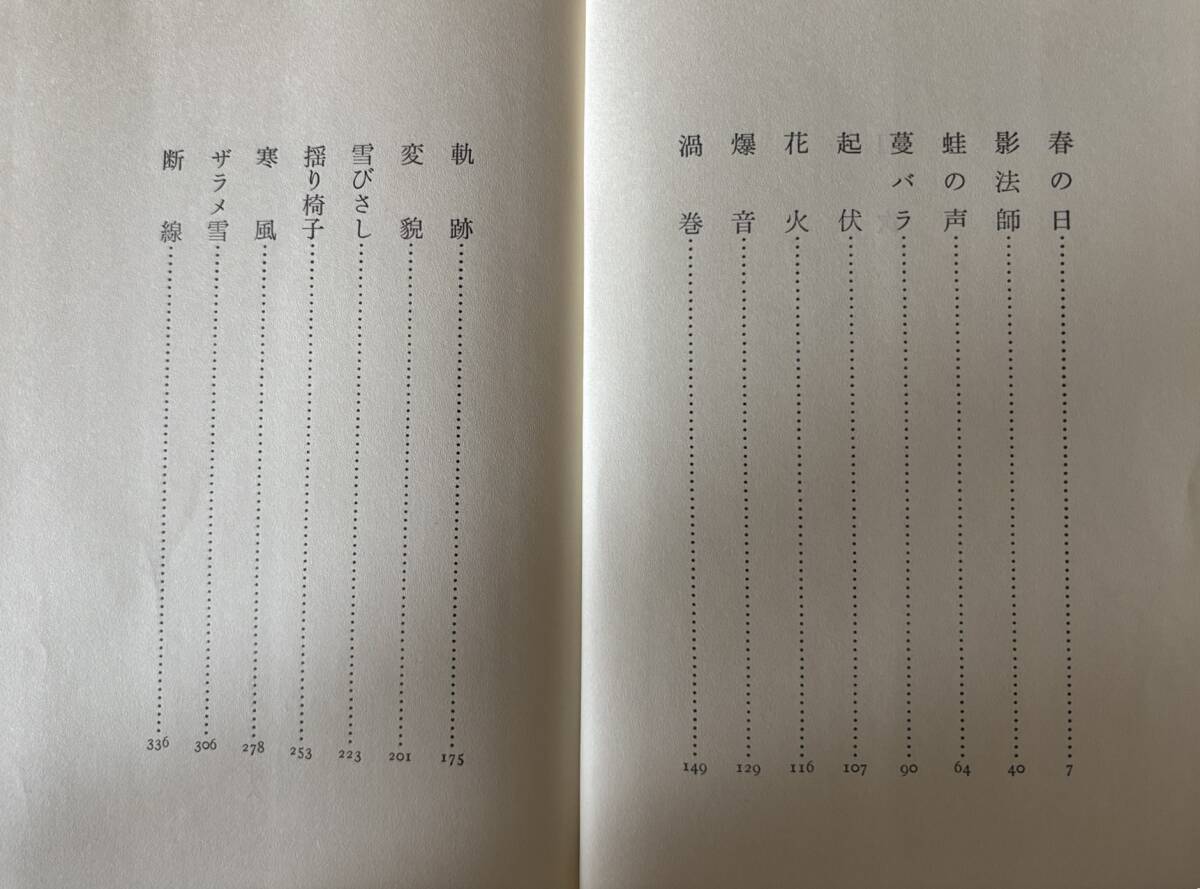 春の日 7
影法師 40
蛙の声 64
蔓バラ 90
起伏 107
花火 116
爆音 129
渦巻 149

軌跡 175
変貌 201
雪びさし 223
揺り椅子 253
寒風 278
ザラメ雪 306
断線 336